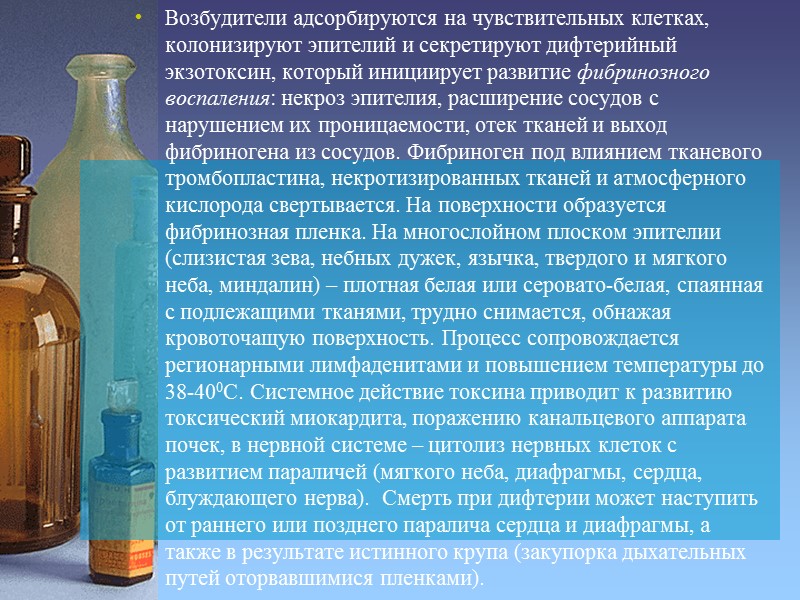 • Возбудители адсорбируются на чувствительных клетках, колонизируют эпителий и секретируют дифтерийный экзотоксин, который инициирует развитие фибринозного воспаления: некроз эпителия, расширение сосудов с нарушением их проницаемости, отек тканей и выход фибриногена из сосудов. Фибриноген под влиянием тканевого тромбопластина, некротизированных тканей и атмосферного кислорода свертывается. На поверхности образуется фибринозная пленка. На многослойном плоском эпителии (слизистая зева, небных дужек, язычка, твердого и мягкого неба, миндалин) – плотная белая или серовато-белая, спаянная с подлежащими тканями, трудно снимается, обнажая кровоточащую поверхность. Процесс сопровождается регионарными лимфаденитами и повышением температуры до 38-40$^{0}$С. Системное действие токсина приводит к развитию токсический миокардита, поражению канальцевого аппарата почек, в нервной системе – цитолиз нервных клеток с развитием параличей (мягкого неба, диафрагмы, сердца, блуждающего нерва). Смерть при дифтерии может наступить от раннего или позднего паралича сердца и диафрагмы, а также в результате истинного крупа (закупорка дыхательных путей оторвавшимися пленками).